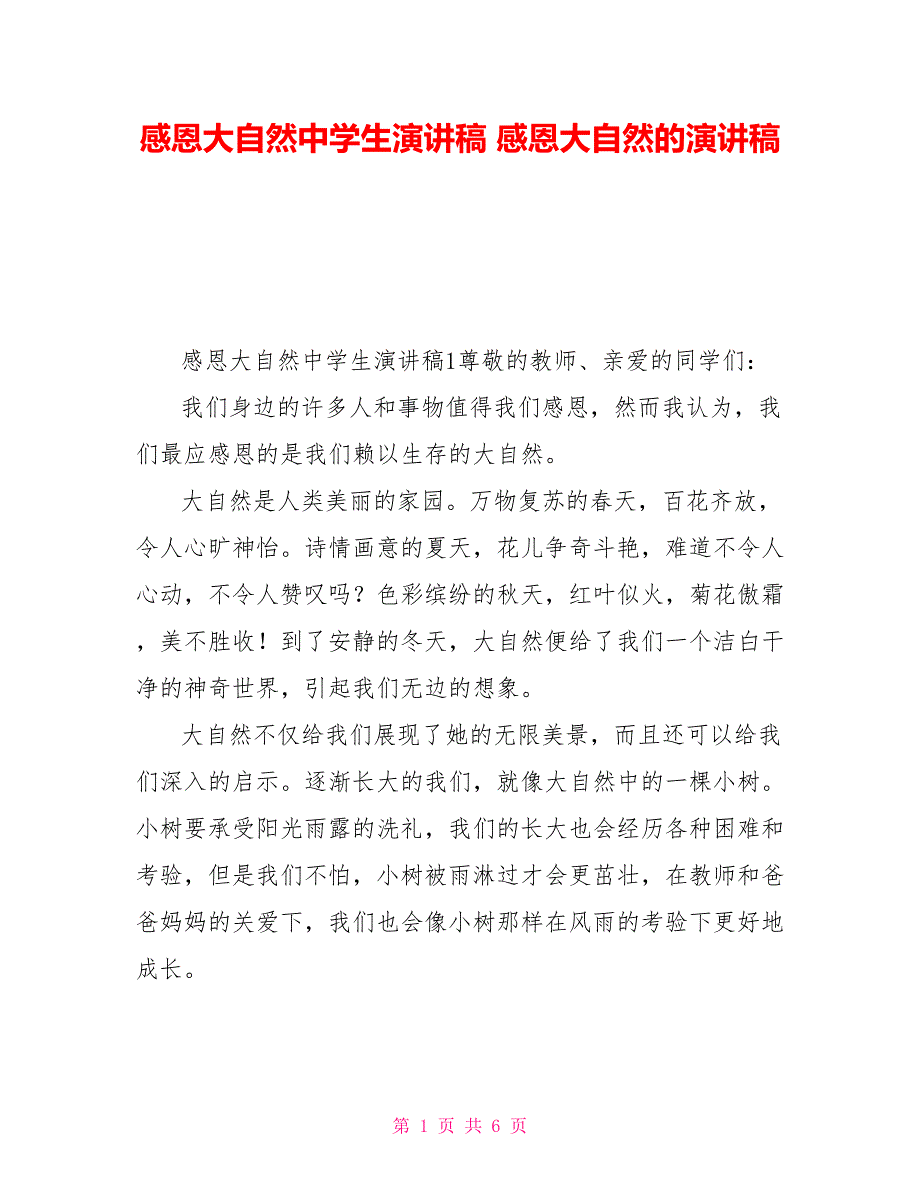 感恩大自然中学生演讲稿 感恩大自然的演讲稿

感恩大自然中学生演讲稿1尊敬的教师、亲爱的同学们：

我们身边的许多人和事物值得我们感恩，然而我认为，我们最应感恩的是我们赖以生存的大自然。

大自然是人类美丽的家园。万物复苏的春天，百花齐放，令人心旷神怡。诗情画意的夏天，花儿争奇斗艳，难道不令人心动，不令人赞叹吗？色彩缤纷的秋天，红叶似火，菊花傲霜，美不胜收！到了安静的冬天，大自然便给了我们一个洁白干净的神奇世界，引起我们无边的想象。

大自然不仅给我们展现了她的无限美景，而且还可以给我们深入的启示。逐渐长大的我们，就像大自然中的一棵小树。小树要承受阳光雨露的洗礼，我们的长大也会经历各种困难和考验，但是我们不怕，小树被雨淋过才会更茁壮，在教师和爸爸妈妈的关爱下，我们也会像小树那样在风雨的考验下更好地成长。

第 1 页 共 6 页